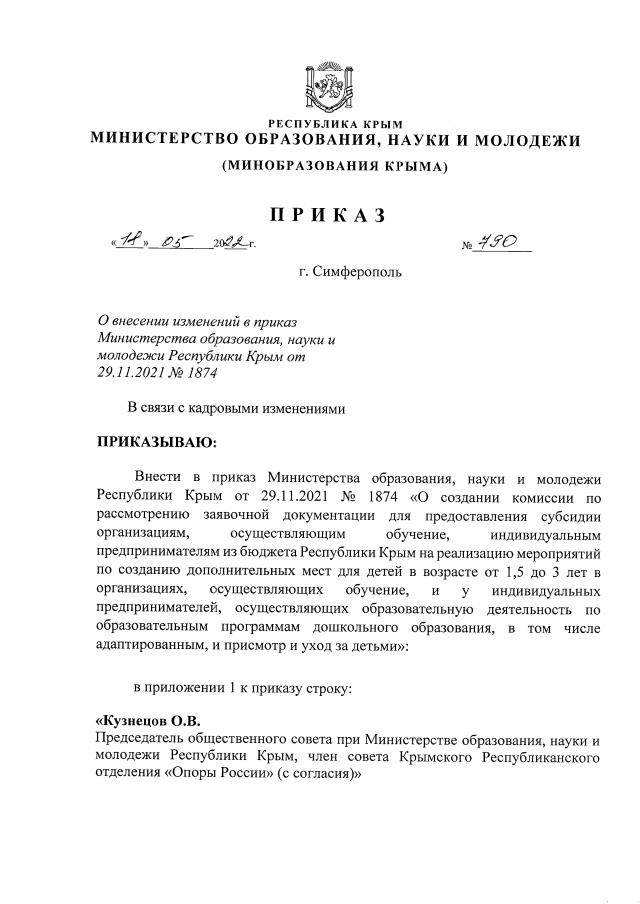 РЕСПУБЛИКА КРЫМ
МИНИСТЕРСТВО ОБРАЗОВАНИЯ, НАУКИ И МОЛОДЕЖИ
(МИНОБРАЗОВАНИЯ КРЫМА)

ПРИКАЗ

«18» 05 2022 г. № 790

г. Симферополь

О внесении изменений в приказ Министерства образования, науки и молодежи Республики Крым от 29.11.2021 № 1874

В связи с кадровыми изменениями

ПРИКАЗЫВАЮ:

Внести в приказ Министерства образования, науки и молодежи Республики Крым от 29.11.2021 № 1874 «О создании комиссии по рассмотрению заявочной документации для предоставления субсидии организациям, осуществляющим обучение, индивидуальным предпринимателям из бюджета Республики Крым на реализацию мероприятий по созданию дополнительных мест для детей в возрасте от 1,5 до 3 лет в организациях, осуществляющих обучение, и у индивидуальных предпринимателей, осуществляющих образовательную деятельность по образовательным программам дошкольного образования, в том числе адаптированным, и присмотр и уход за детьми»:

в приложении 1 к приказу строку:

«Кузнецов О.В.
Председатель общественного совета при Министерстве образования, науки и молодежи Республики Крым, член совета Крымского Республиканского отделения «Опоры России» (с согласия)»